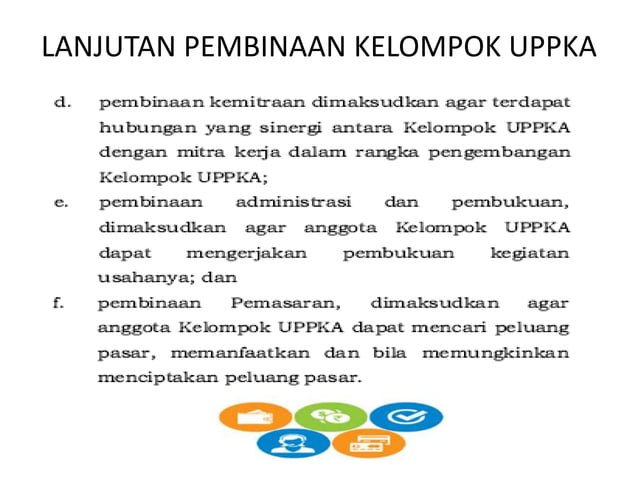 LANJUTAN PEMBINAAN KELOMPOK UPPKA

d. pembinaan kemitraan dimaksudkan agar terdapat hubungan yang sinergi antara Kelompok UPPKA dengan mitra kerja dalam rangka pengembangan Kelompok UPPKA;

e. pembinaan administrasi dan pembukuan, dimaksudkan agar anggota Kelompok UPPKA dapat mengerjakan pembukuan kegiatan usahanya; dan

f. pembinaan Pemasaran, dimaksudkan agar anggota Kelompok UPPKA dapat mencari peluang pasar, memanfaatkan dan bila memungkinkan menciptakan peluang pasar.